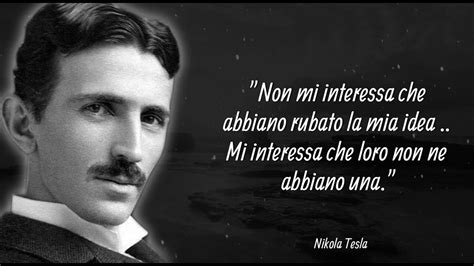 "Non mi interessa che abbiano rubato la mia idea .. Mi interessa che loro non ne abbiano una."

Nikola Tesla